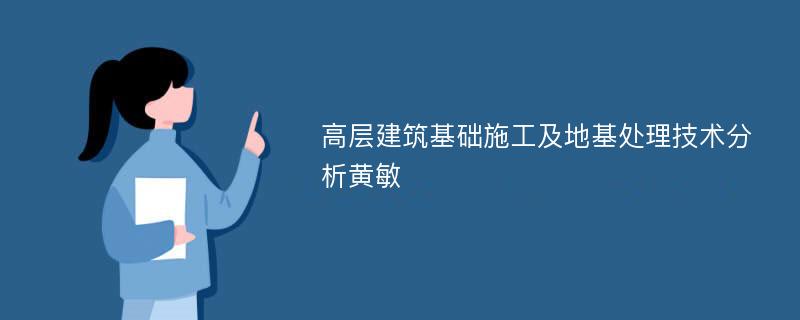 高层建筑基础施工及地基处理技术分析黄敏